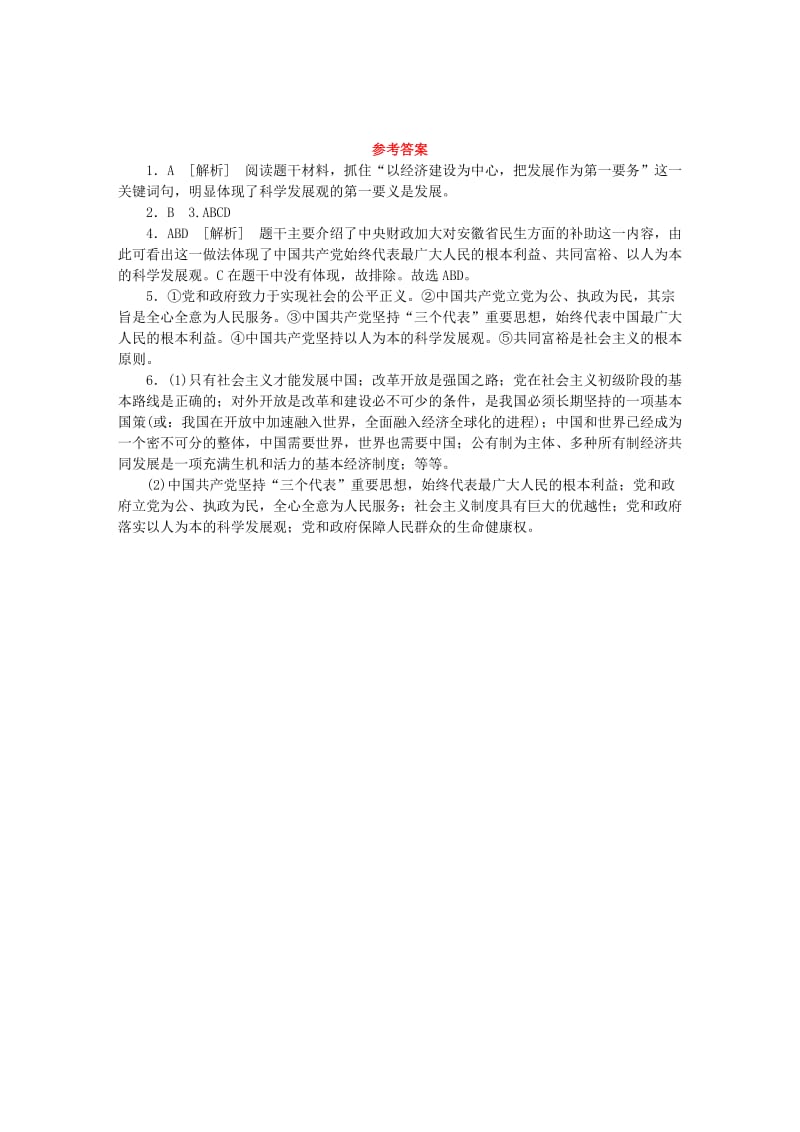 参考答案

1．A ［解析］ 阅读题干材料，抓住“以经济建设为中心，把发展作为第一要务”这一关键词句，明显体现了科学发展观的第一要义是发展。

2．B 3.ABCD

4．ABD ［解析］ 题干主要介绍了中央财政加大对安徽省民生方面的补助这一内容，由此可看出这一做法体现了中国共产党始终代表最广大人民的根本利益、共同富裕、以人为本的科学发展观。C在题干中没有体现，故排除。故选ABD。

5．①党和政府致力于实现社会的公平正义。②中国共产党立党为公、执政为民，其宗旨是全心全意为人民服务。③中国共产党坚持“三个代表”重要思想，始终代表中国最广大人民的根本利益。④中国共产党坚持以人为本的科学发展观。⑤共同富裕是社会主义的根本原则。

6．(1)只有社会主义才能发展中国；改革开放是强国之路；党在社会主义初级阶段的基本路线是正确的；对外开放是改革和建设必不可少的条件，是我国必须长期坚持的一项基本国策(或：我国在开放中加速融入世界，全面融入经济全球化的进程)；中国和世界已经成为一个密不可分的整体，中国需要世界，世界也需要中国；公有制为主体、多种所有制经济共同发展是一项充满生机和活力的基本经济制度；等等。

(2)中国共产党坚持“三个代表”重要思想，始终代表最广大人民的根本利益；党和政府立党为公、执政为民，全心全意为人民服务；社会主义制度具有巨大的优越性；党和政府落实以人为本的科学发展观；党和政府保障人民群众的生命健康权。